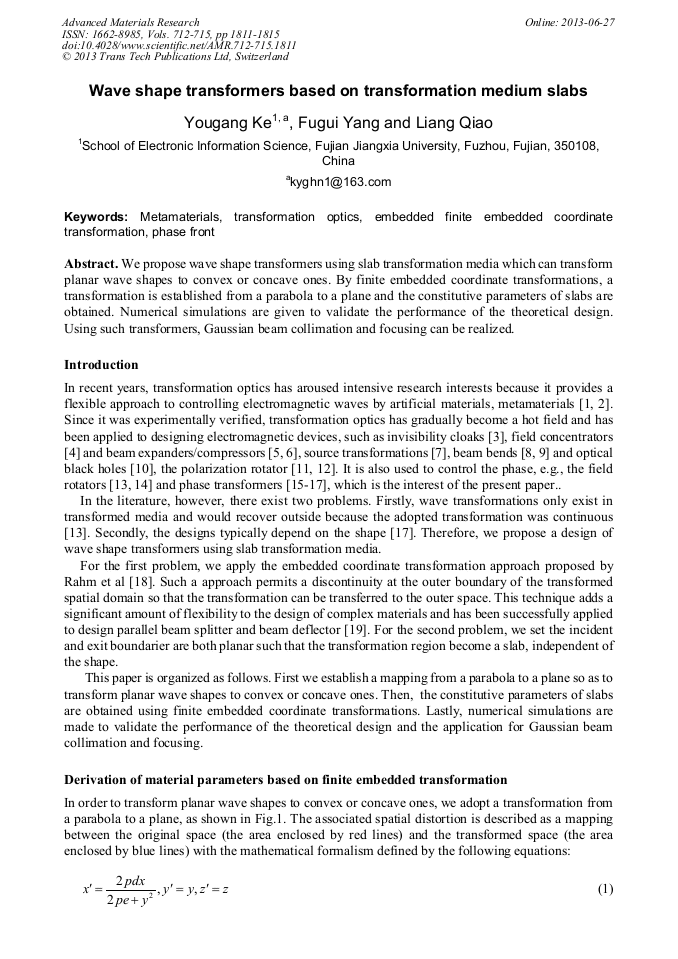 Advanced Materials Research
ISSN: 1662-8985, Vols. 712-715, pp 1811-1815
doi:10.4028/www.scientific.net/AMR.712-715.1811
© 2013 Trans Tech Publications Ltd, Switzerland

Online: 2013-06-27

Wave shape transformers based on transformation medium slabs

Yougang Ke$^{1, a}$, Fugui Yang and Liang Qiao

$^{1}$School of Electronic Information Science, Fujian Jiangxia University, Fuzhou, Fujian, 350108, China

$^{a}$kyghn1@163.com

Keywords: Metamaterials, transformation optics, embedded finite embedded coordinate transformation, phase front

Abstract. We propose wave shape transformers using slab transformation media which can transform planar wave shapes to convex or concave ones. By finite embedded coordinate transformations, a transformation is established from a parabola to a plane and the constitutive parameters of slabs are obtained. Numerical simulations are given to validate the performance of the theoretical design. Using such transformers, Gaussian beam collimation and focusing can be realized.

Introduction

In recent years, transformation optics has aroused intensive research interests because it provides a flexible approach to controlling electromagnetic waves by artificial materials, metamaterials [1, 2]. Since it was experimentally verified, transformation optics has gradually become a hot field and has been applied to designing electromagnetic devices, such as invisibility cloaks [3], field concentrators [4] and beam expanders/compressors [5, 6], source transformations [7], beam bends [8, 9] and optical black holes [10], the polarization rotator [11, 12]. It is also used to control the phase, e.g., the field rotators [13, 14] and phase transformers [15-17], which is the interest of the present paper..

In the literature, however, there exist two problems. Firstly, wave transformations only exist in transformed media and would recover outside because the adopted transformation was continuous [13]. Secondly, the designs typically depend on the shape [17]. Therefore, we propose a design of wave shape transformers using slab transformation media.

For the first problem, we apply the embedded coordinate transformation approach proposed by Rahm et al [18]. Such a approach permits a discontinuity at the outer boundary of the transformed spatial domain so that the transformation can be transferred to the outer space. This technique adds a significant amount of flexibility to the design of complex materials and has been successfully applied to design parallel beam splitter and beam deflector [19]. For the second problem, we set the incident and exit boundarier are both planar such that the transformation region become a slab, independent of the shape.

This paper is organized as follows. First we establish a mapping from a parabola to a plane so as to transform planar wave shapes to convex or concave ones. Then, the constitutive parameters of slabs are obtained using finite embedded coordinate transformations. Lastly, numerical simulations are made to validate the performance of the theoretical design and the application for Gaussian beam collimation and focusing.

Derivation of material parameters based on finite embedded transformation

In order to transform planar wave shapes to convex or concave ones, we adopt a transformation from a parabola to a plane, as shown in Fig.1. The associated spatial distortion is described as a mapping between the original space (the area enclosed by red lines) and the transformed space (the area enclosed by blue lines) with the mathematical formalism defined by the following equations:

$x' = \frac{2pdx}{2pe + y^2}, y' = y, z' = z$ (1)